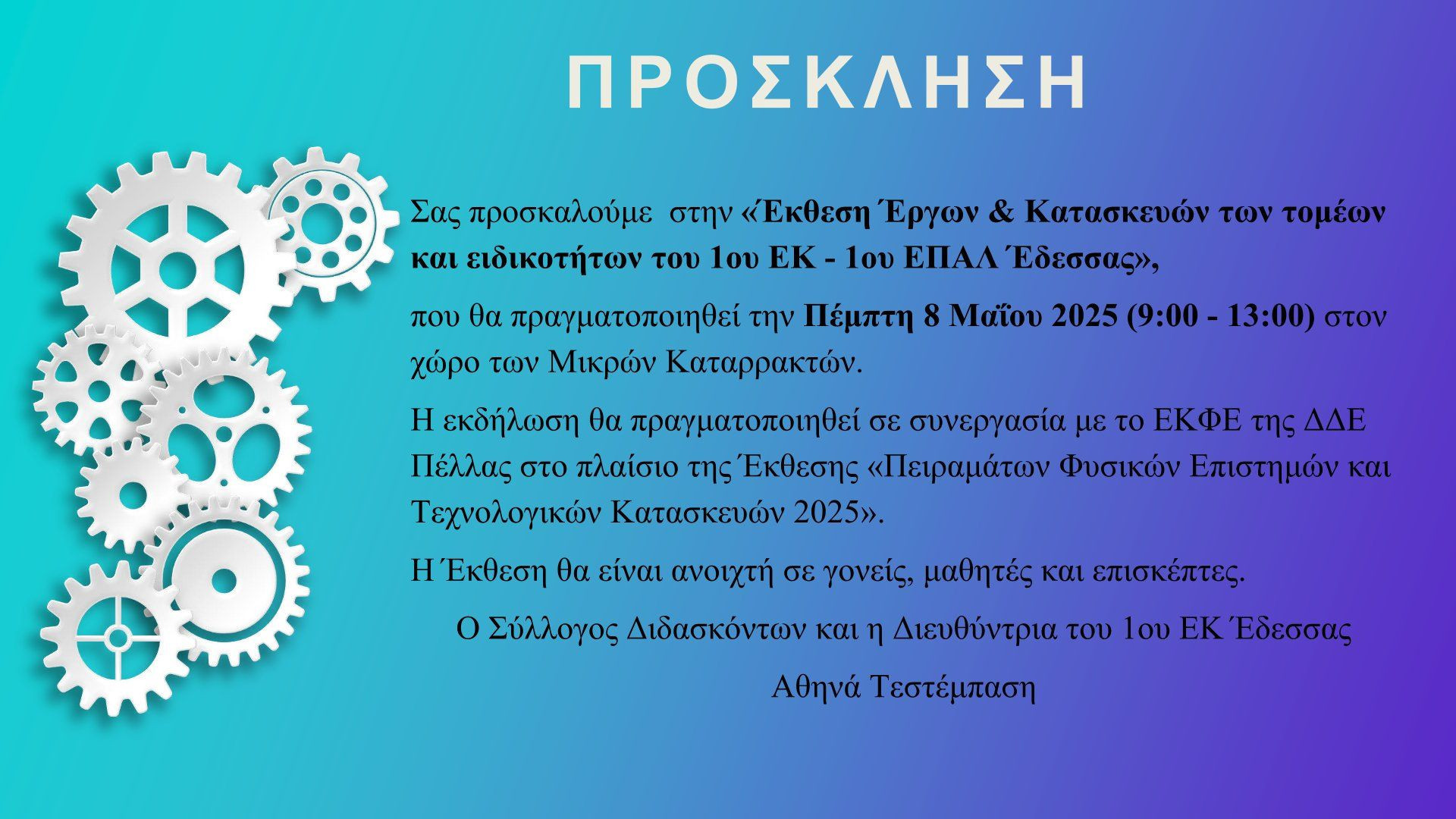 ΠΡΟΣΚΛΗΣΗ

Σας προσκαλούμε στην «Έκθεση Έργων & Κατασκευών των τομέων και ειδικοτήτων του 1ου ΕΚ - 1ου ΕΠΑΛ Έδεσσας»,

που θα πραγματοποιηθεί την Πέμπτη 8 Μαΐου 2025 (9:00 - 13:00) στον χώρο των Μικρών Καταρρακτών.

Η εκδήλωση θα πραγματοποιηθεί σε συνεργασία με το ΕΚΦΕ της ΔΔΕ Πέλλας στο πλαίσιο της Έκθεσης «Πειραμάτων Φυσικών Επιστημών και Τεχνολογικών Κατασκευών 2025».

Η Έκθεση θα είναι ανοιχτή σε γονείς, μαθητές και επισκέπτες.

Ο Σύλλογος Διδασκόντων και η Διευθύντρια του 1ου ΕΚ Έδεσσας

Αθηνά Τεστέμπαση